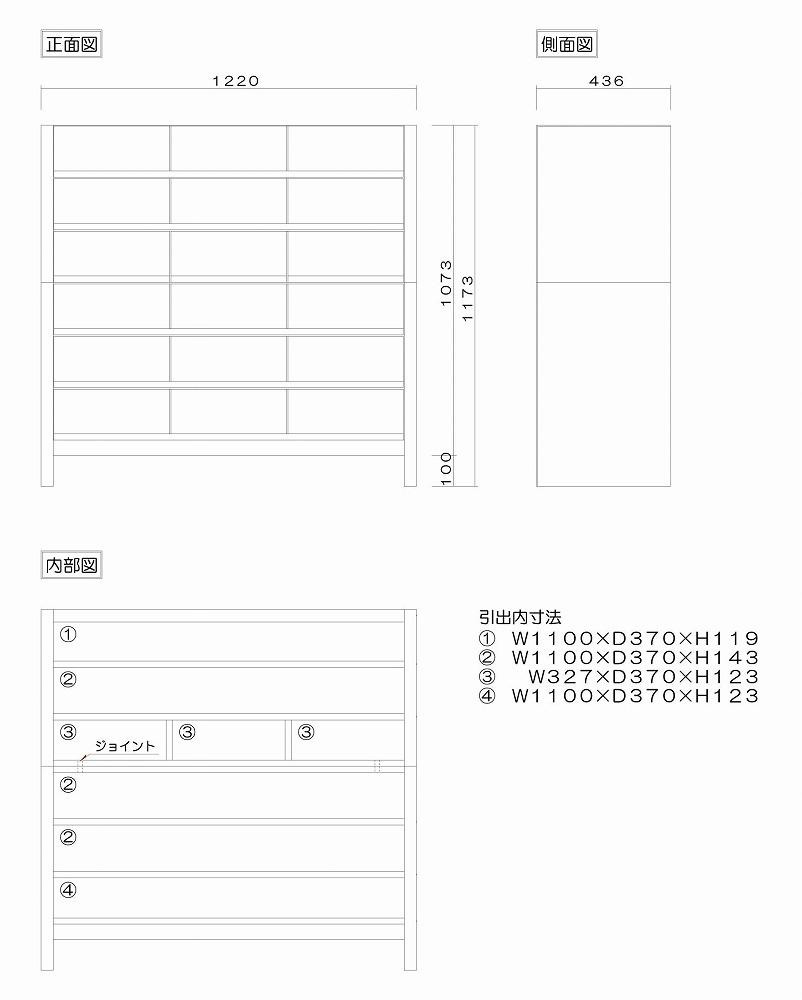 正面図

1220

1073

1173

100

側面図

436

内部図

①

②

③ ③ ③

ジョイント

②

②

④

引出内寸法
① W1100×D370×H119
② W1100×D370×H143
③ W327×D370×H123
④ W1100×D370×H123